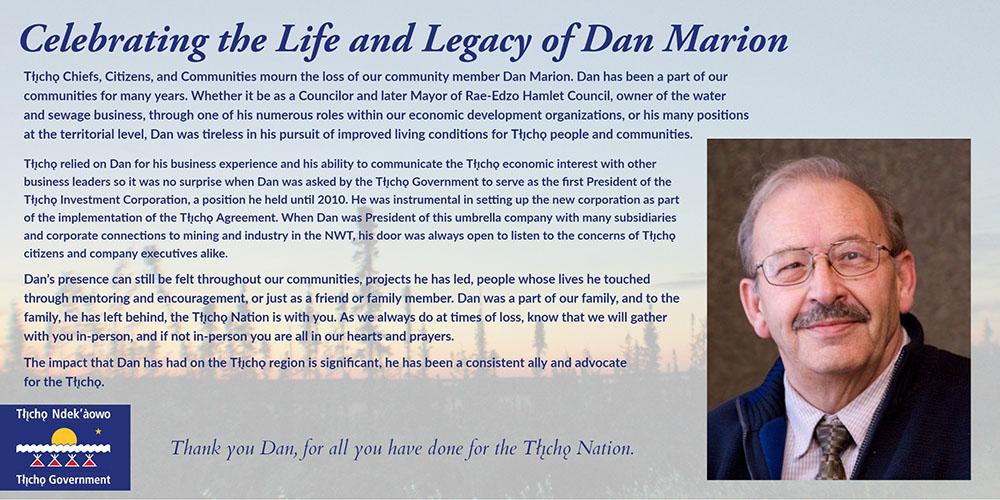 Celebrating the Life and Legacy of Dan Marion

Tłı̨chǫ Chiefs, Citizens, and Communities mourn the loss of our community member Dan Marion. Dan has been a part of our communities for many years. Whether it be as a Councilor and later Mayor of Rae-Edzo Hamlet Council, owner of the water and sewage business, through one of his numerous roles within our economic development organizations, or his many positions at the territorial level, Dan was tireless in his pursuit of improved living conditions for Tłı̨chǫ people and communities.

Tłı̨chǫ relied on Dan for his business experience and his ability to communicate the Tłı̨chǫ economic interest with other business leaders so it was no surprise when Dan was asked by the Tłı̨chǫ Government to serve as the first President of the Tłı̨chǫ Investment Corporation, a position he held until 2010. He was instrumental in setting up the new corporation as part of the implementation of the Tłı̨chǫ Agreement. When Dan was President of this umbrella company with many subsidiaries and corporate connections to mining and industry in the NWT, his door was always open to listen to the concerns of Tłı̨chǫ citizens and company executives alike.

Dan's presence can still be felt throughout our communities, projects he has led, people whose lives he touched through mentoring and encouragement, or just as a friend or family member. Dan was a part of our family, and to the family, he has left behind, the Tłı̨chǫ Nation is with you. As we always do at times of loss, know that we will gather with you in-person, and if not in-person you are all in our hearts and prayers.

The impact that Dan has had on the Tłı̨chǫ region is significant, he has been a consistent ally and advocate for the Tłı̨chǫ.

Tłı̨chǫ Ndek'àowo
Tłı̨chǫ Government

Thank you Dan, for all you have done for the Tłı̨chǫ Nation.